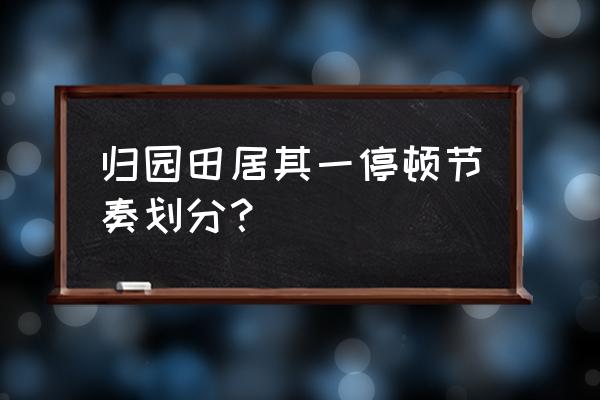 归园田居其一停顿节奏划分？